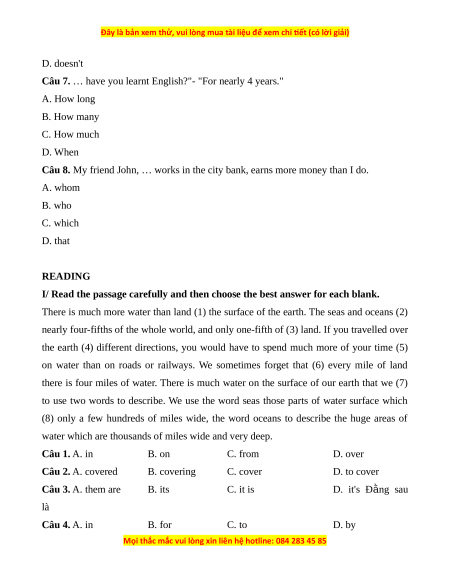 Đây là bản xem thử, vui lòng mua tài liệu để xem chi tiết (có lời giải)

D. doesn't

**Câu 7.** … have you learnt English?"- "For nearly 4 years."

A. How long

B. How many

C. How much

D. When

**Câu 8.** My friend John, … works in the city bank, earns more money than I do.

A. whom

B. who

C. which

D. that

**READING**

**I/ Read the passage carefully and then choose the best answer for each blank.**

There is much more water than land (1) the surface of the earth. The seas and oceans (2) nearly four-fifths of the whole world, and only one-fifth of (3) land. If you travelled over the earth (4) different directions, you would have to spend much more of your time (5) on water than on roads or railways. We sometimes forget that (6) every mile of land there is four miles of water. There is much water on the surface of our earth that we (7) to use two words to describe. We use the word seas those parts of water surface which (8) only a few hundreds of miles wide, the word oceans to describe the huge areas of water which are thousands of miles wide and very deep.

**Câu 1.** A. in B. on C. from D. over

**Câu 2.** A. covered B. covering C. cover D. to cover

**Câu 3.** A. them are B. its C. it is D. it's Đằng sau là

**Câu 4.** A. in B. for C. to D. by

Mọi thắc mắc vui lòng xin liên hệ hotline: 084 283 45 85